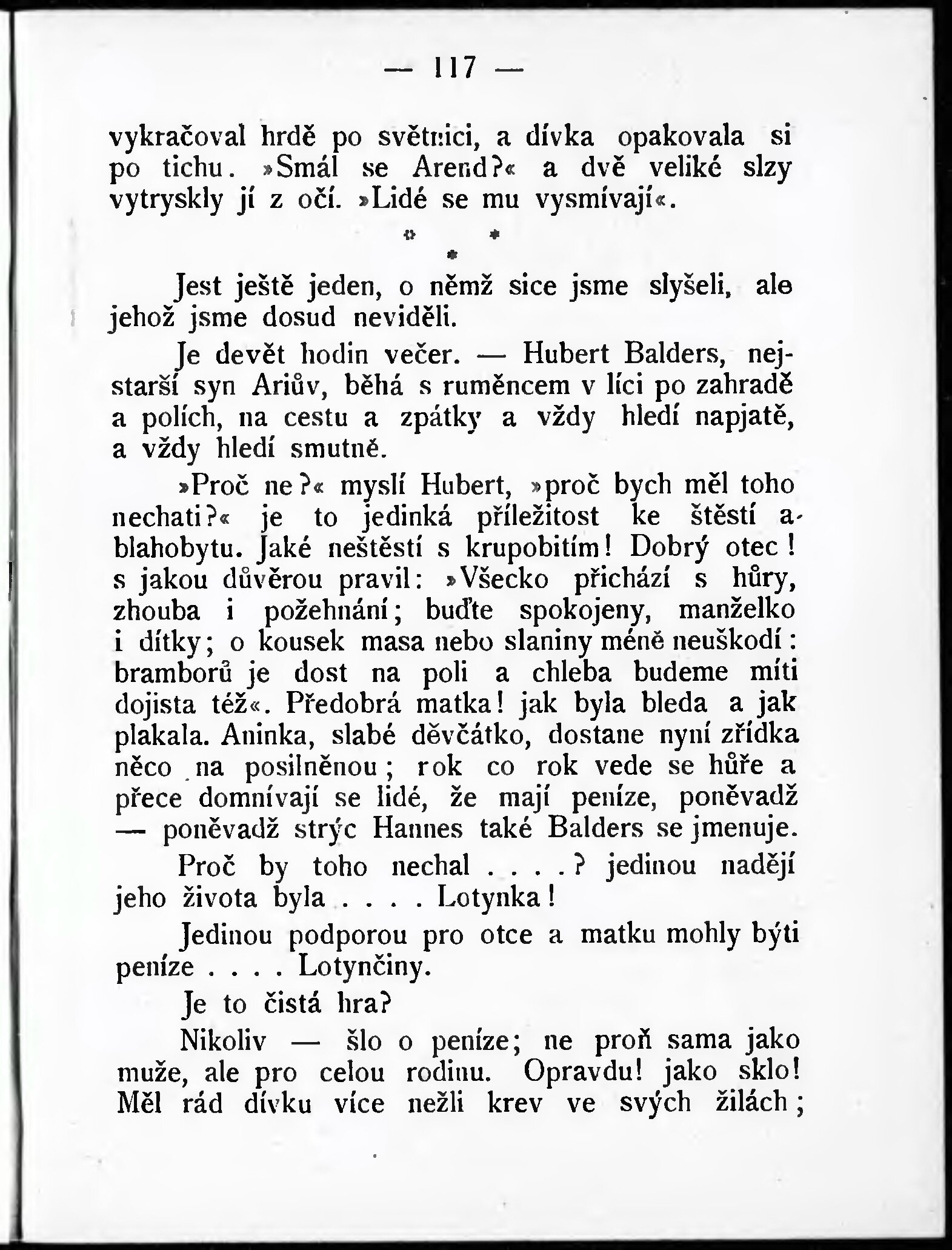 — 117 —

vykračoval hrdě po světnici, a dívka opakovala si po tichu. »Smál se Arend?« a dvě veliké slzy vytryskly jí z očí. »Lidé se mu vysmívají«.

* * *

Jest ještě jeden, o němž sice jsme slyšeli, ale jehož jsme dosud neviděli.

Je devět hodin večer. — Hubert Balders, nejstarší syn Ariův, běhá s ruměncem v líci po zahradě a polích, na cestu a zpátky a vždy hledí napjatě, a vždy hledí smutně.

»Proč ne?« myslí Hubert, »proč bych měl toho nechati?« je to jedinká příležitost ke štěstí a blahobytu. Jaké neštěstí s krupobitím! Dobrý otec! s jakou důvěrou pravil: »Všecko přichází s hůry, zhouba i požehnání; buďte spokojeny, manželko i dítky; o kousek masa nebo slaniny méně neuškodí: bramborů je dost na poli a chleba budeme míti dojista též«. Předobrá matka! jak byla bleda a jak plakala. Aninka, slabé děvčátko, dostane nyní zřídka něco na posilněnou; rok co rok vede se hůře a přece domnívají se lidé, že mají peníze, poněvadž — poněvadž strýc Hannes také Balders se jmenuje.

Proč by toho nechal . . . . ? jedinou nadějí jeho života byla . . . . Lotynka!

Jedinou podporou pro otce a matku mohly býti peníze . . . . Lotynčiny.

Je to čistá hra?

Nikoliv — šlo o peníze; ne proň sama jako muže, ale pro celou rodinu. Opravdu! jako sklo! Měl rád dívku více nežli krev ve svých žilách;